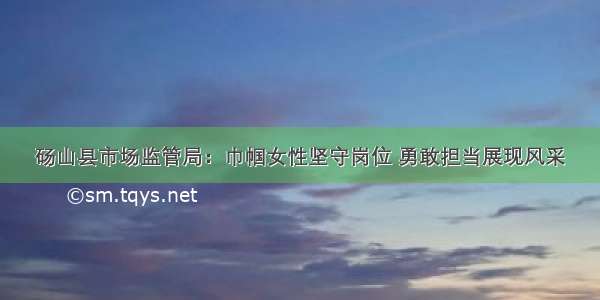 砀山县市场监管局：巾帼女性坚守岗位 勇敢担当展现风采

©sm.tqys.net